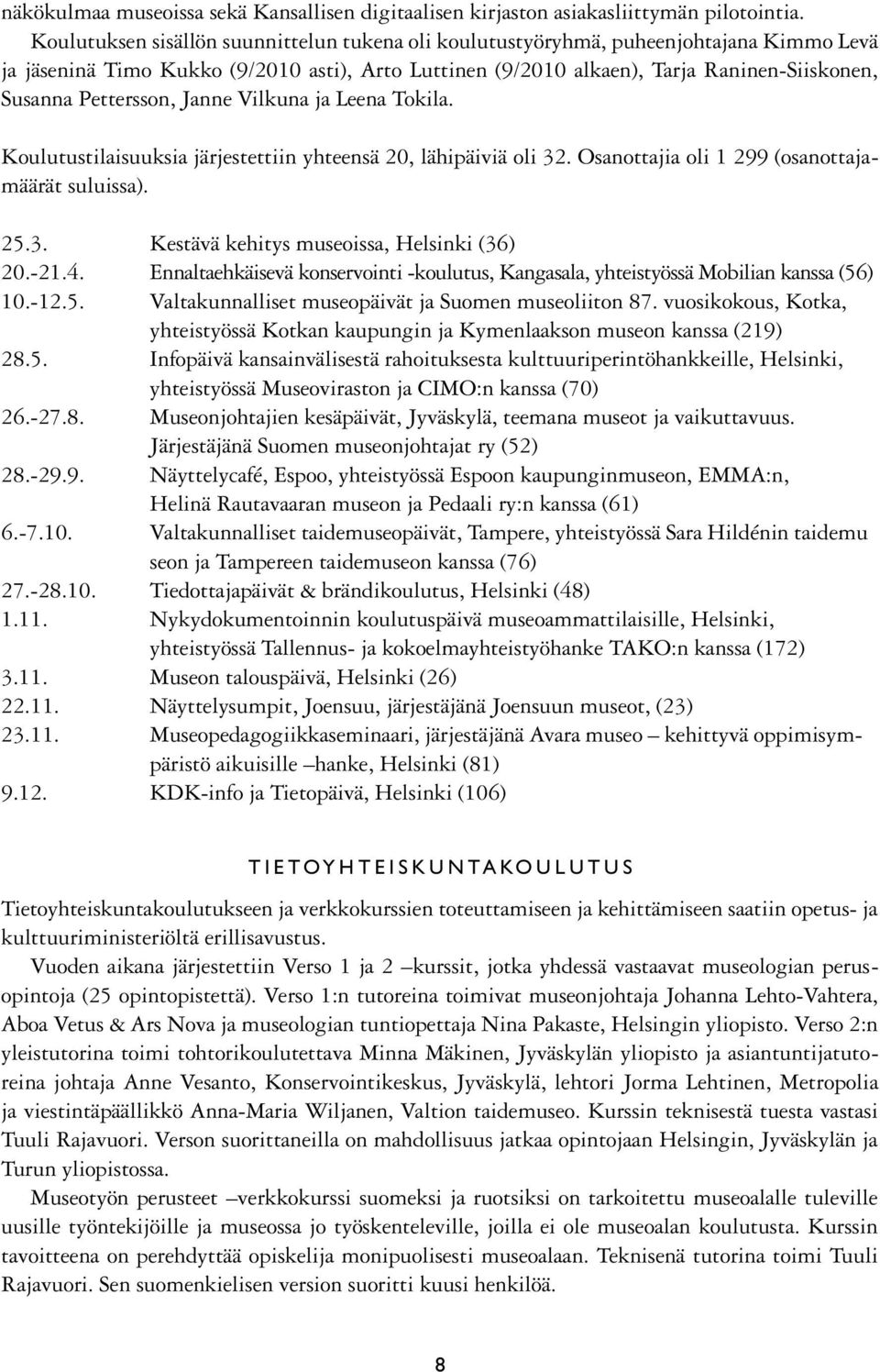 näkökulmaa museoissa sekä Kansallisen digitaalisen kirjaston asiakasliittymän pilotointia.

Koulutuksen sisällön suunnittelun tukena oli koulutustyöryhmä, puheenjohtajana Kimmo Levä ja jäseninä Timo Kukko (9/2010 asti), Arto Luttinen (9/2010 alkaen), Tarja Raninen-Siiskonen, Susanna Pettersson, Janne Vilkuna ja Leena Tokila.

Koulutustilaisuuksia järjestettiin yhteensä 20, lähipäiviä oli 32. Osanottajia oli 1 299 (osanottajamäärät suluissa).

25.3. Kestävä kehitys museoissa, Helsinki (36)
20.-21.4. Ennaltaehkäisevä konservointi -koulutus, Kangasala, yhteistyössä Mobilian kanssa (56)
10.-12.5. Valtakunnalliset museopäivät ja Suomen museoliiton 87. vuosikokous, Kotka, yhteistyössä Kotkan kaupungin ja Kymenlaakson museon kanssa (219)
28.5. Infopäivä kansainvälisestä rahoituksesta kulttuuriperintöhankkeille, Helsinki, yhteistyössä Museoviraston ja CIMO:n kanssa (70)
26.-27.8. Museonjohtajien kesäpäivät, Jyväskylä, teemana museot ja vaikuttavuus. Järjestäjänä Suomen museonjohtajat ry (52)
28.-29.9. Näyttelycafé, Espoo, yhteistyössä Espoon kaupunginmuseon, EMMA:n, Helinä Rautavaaran museon ja Pedaali ry:n kanssa (61)
6.-7.10. Valtakunnalliset taidemuseopäivät, Tampere, yhteistyössä Sara Hildénin taidemu seon ja Tampereen taidemuseon kanssa (76)
27.-28.10. Tiedottajapäivät & brändikoulutus, Helsinki (48)
1.11. Nykydokumentoinnin koulutuspäivä museoammattilaisille, Helsinki, yhteistyössä Tallennus- ja kokoelmayhteistyöhanke TAKO:n kanssa (172)
3.11. Museon talouspäivä, Helsinki (26)
22.11. Näyttelysumpit, Joensuu, järjestäjänä Joensuun museot, (23)
23.11. Museopedagogiikkaseminaari, järjestäjänä Avara museo – kehittyvä oppimisympäristö aikuisille –hanke, Helsinki (81)
9.12. KDK-info ja Tietopäivä, Helsinki (106)

TIETOYHTEISKUNTAKOULUTUS

Tietoyhteiskuntakoulutukseen ja verkkokurssien toteuttamiseen ja kehittämiseen saatiin opetus- ja kulttuuriministeriöltä erillisavustus.

Vuoden aikana järjestettiin Verso 1 ja 2 –kurssit, jotka yhdessä vastaavat museologian perusopintoja (25 opintopistettä). Verso 1:n tutoreina toimivat museonjohtaja Johanna Lehto-Vahtera, Aboa Vetus & Ars Nova ja museologian tuntiopettaja Nina Pakaste, Helsingin yliopisto. Verso 2:n yleistutorina toimi tohtorikoulutettava Minna Mäkinen, Jyväskylän yliopisto ja asiantuntijatutoreina johtaja Anne Vesanto, Konservointikeskus, Jyväskylä, lehtori Jorma Lehtinen, Metropolia ja viestintäpäällikkö Anna-Maria Wiljanen, Valtion taidemuseo. Kurssin teknisestä tuesta vastasi Tuuli Rajavuori. Verson suorittaneilla on mahdollisuus jatkaa opintojaan Helsingin, Jyväskylän ja Turun yliopistossa.

Museotyön perusteet –verkkokurssi suomeksi ja ruotsiksi on tarkoitettu museoalalle tuleville uusille työntekijöille ja museossa jo työskenteleville, joilla ei ole museoalan koulutusta. Kurssin tavoitteena on perehdyttää opiskelija monipuolisesti museoalaan. Teknisenä tutorina toimi Tuuli Rajavuori. Sen suomenkielisen version suoritti kuusi henkilöä.

8